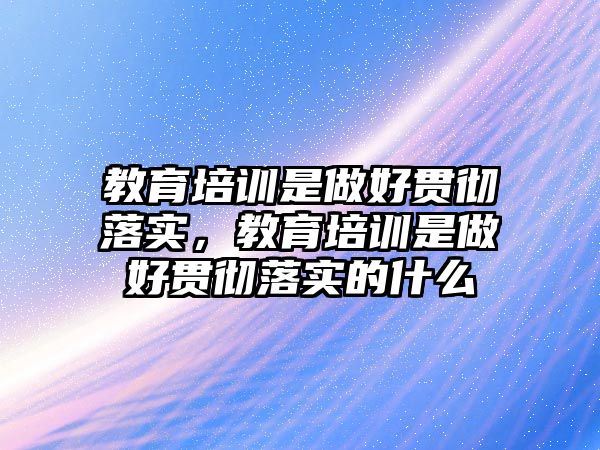 教育培训是做好贯彻落实，教育培训是做好贯彻落实的什么